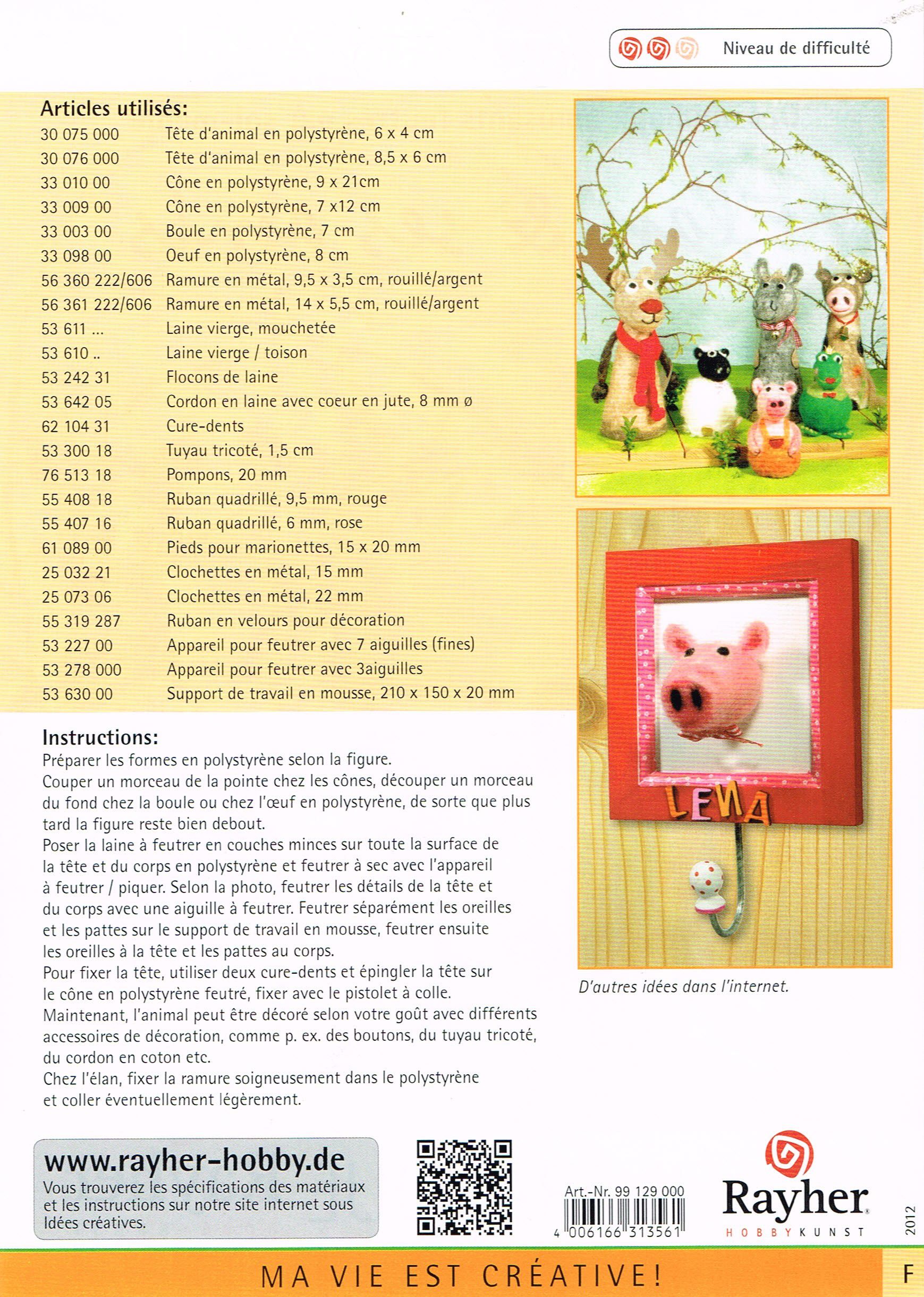 Niveau de difficulté

Articles utilisés:

| | |
|---|---|
| 30 075 000 | Tête d'animal en polystyrène, 6 x 4 cm |
| 30 076 000 | Tête d'animal en polystyrène, 8,5 x 6 cm |
| 33 010 00 | Cône en polystyrène, 9 x 21cm |
| 33 009 00 | Cône en polystyrène, 7 x12 cm |
| 33 003 00 | Boule en polystyrène, 7 cm |
| 33 098 00 | Oeuf en polystyrène, 8 cm |
| 56 360 222/606 | Ramure en métal, 9,5 x 3,5 cm, rouillé/argent |
| 56 361 222/606 | Ramure en métal, 14 x 5,5 cm, rouillé/argent |
| 53 611 ... | Laine vierge, mouchetée |
| 53 610 .. | Laine vierge / toison |
| 53 242 31 | Flocons de laine |
| 53 642 05 | Cordon en laine avec coeur en jute, 8 mm ø |
| 62 104 31 | Cure-dents |
| 53 300 18 | Tuyau tricoté, 1,5 cm |
| 76 513 18 | Pompons, 20 mm |
| 55 408 18 | Ruban quadrillé, 9,5 mm, rouge |
| 55 407 16 | Ruban quadrillé, 6 mm, rose |
| 61 089 00 | Pieds pour marionettes, 15 x 20 mm |
| 25 032 21 | Clochettes en métal, 15 mm |
| 25 073 06 | Clochettes en métal, 22 mm |
| 55 319 287 | Ruban en velours pour décoration |
| 53 227 00 | Appareil pour feutrer avec 7 aiguilles (fines) |
| 53 278 000 | Appareil pour feutrer avec 3aiguilles |
| 53 630 00 | Support de travail en mousse, 210 x 150 x 20 mm |

Instructions:
Préparer les formes en polystyrène selon la figure.
Couper un morceau de la pointe chez les cônes, découper un morceau du fond chez la boule ou chez l'œuf en polystyrène, de sorte que plus tard la figure reste bien debout.
Poser la laine à feutrer en couches minces sur toute la surface de la tête et du corps en polystyrène et feutrer à sec avec l'appareil à feutrer / piquer. Selon la photo, feutrer les détails de la tête et du corps avec une aiguille à feutrer. Feutrer séparément les oreilles et les pattes sur le support de travail en mousse, feutrer ensuite les oreilles à la tête et les pattes au corps.
Pour fixer la tête, utiliser deux cure-dents et épingler la tête sur le cône en polystyrène feutré, fixer avec le pistolet à colle.
Maintenant, l'animal peut être décoré selon votre goût avec différents accessoires de décoration, comme p. ex. des boutons, du tuyau tricoté, du cordon en coton etc.
Chez l'élan, fixer la ramure soigneusement dans le polystyrène et coller éventuellement légèrement.

LENA

D'autres idées dans l'internet.

www.rayher-hobby.de
Vous trouverez les spécifications des matériaux et les instructions sur notre site internet sous Idées créatives.

Art.-Nr. 99 129 000
4 006166 313561

Rayher
HOBBYKUNST

2012

MA VIE EST CRÉATIVE!

F